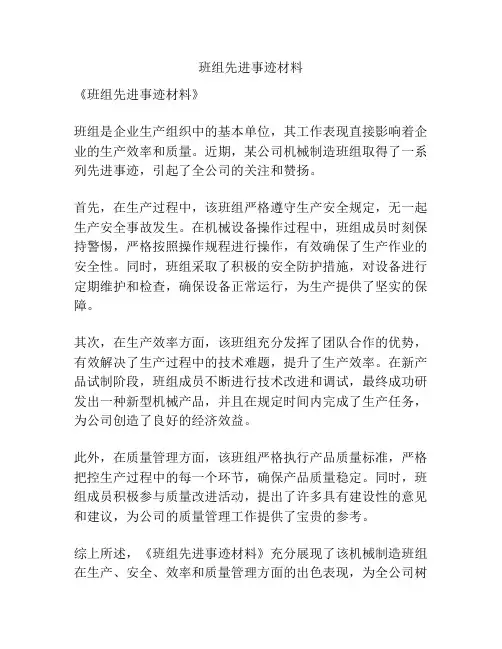 班组先进事迹材料

《班组先进事迹材料》

班组是企业生产组织中的基本单位，其工作表现直接影响着企业的生产效率和质量。近期，某公司机械制造班组取得了一系列先进事迹，引起了全公司的关注和赞扬。

首先，在生产过程中，该班组严格遵守生产安全规定，无一起生产安全事故发生。在机械设备操作过程中，班组成员时刻保持警惕，严格按照操作规程进行操作，有效确保了生产作业的安全性。同时，班组采取了积极的安全防护措施，对设备进行定期维护和检查，确保设备正常运行，为生产提供了坚实的保障。

其次，在生产效率方面，该班组充分发挥了团队合作的优势，有效解决了生产过程中的技术难题，提升了生产效率。在新产品试制阶段，班组成员不断进行技术改进和调试，最终成功研发出一种新型机械产品，并且在规定时间内完成了生产任务，为公司创造了良好的经济效益。

此外，在质量管理方面，该班组严格执行产品质量标准，严格把控生产过程中的每一个环节，确保产品质量稳定。同时，班组成员积极参与质量改进活动，提出了许多具有建设性的意见和建议，为公司的质量管理工作提供了宝贵的参考。

综上所述，《班组先进事迹材料》充分展现了该机械制造班组在生产、安全、效率和质量管理方面的出色表现，为全公司树